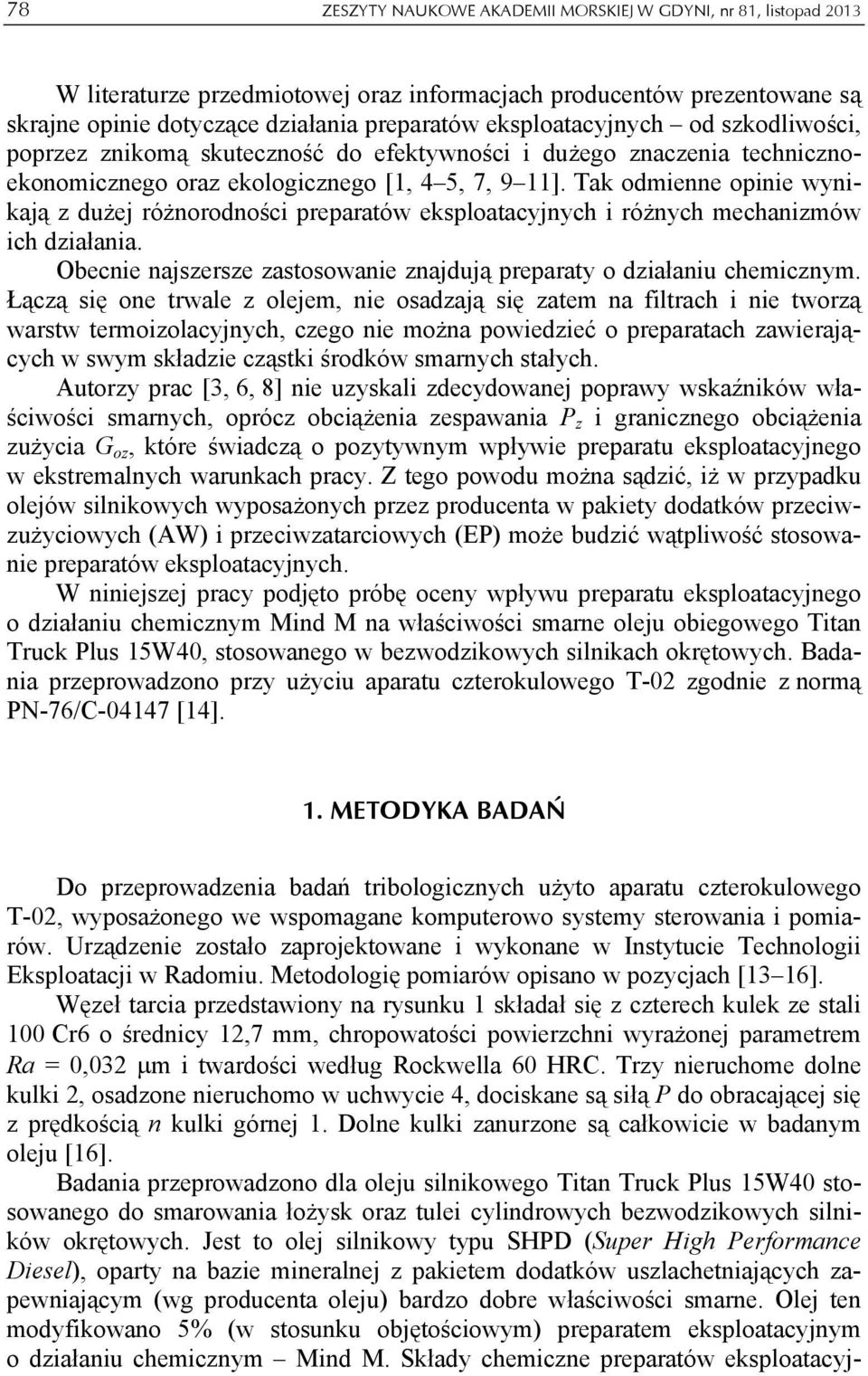 78 ZESZYTY NAUKOWE AKADEMII MORSKIEJ W GDYNI, nr 81, listopad 2013

W literaturze przedmiotowej oraz informacjach producentów prezentowane są skrajne opinie dotyczące działania preparatów eksploatacyjnych – od szkodliwości, poprzez znikomą skuteczność do efektywności i dużego znaczenia techniczno-ekonomicznego oraz ekologicznego [1, 4–5, 7, 9–11]. Tak odmienne opinie wynikają z dużej różnorodności preparatów eksploatacyjnych i różnych mechanizmów ich działania.

Obecnie najszersze zastosowanie znajdują preparaty o działaniu chemicznym. Łączą się one trwale z olejem, nie osadzają się zatem na filtrach i nie tworzą warstw termoizolacyjnych, czego nie można powiedzieć o preparatach zawierających w swym składzie cząstki środków smarnych stałych.

Autorzy prac [3, 6, 8] nie uzyskali zdecydowanej poprawy wskaźników właściwości smarnych, oprócz obciążenia zespawania $P_z$ i granicznego obciążenia zużycia $G_{oz}$, które świadczą o pozytywnym wpływie preparatu eksploatacyjnego w ekstremalnych warunkach pracy. Z tego powodu można sądzić, iż w przypadku olejów silnikowych wyposażonych przez producenta w pakiety dodatków przeciwzużyciowych (AW) i przeciwzatarciowych (EP) może budzić wątpliwość stosowanie preparatów eksploatacyjnych.

W niniejszej pracy podjęto próbę oceny wpływu preparatu eksploatacyjnego o działaniu chemicznym Mind M na właściwości smarne oleju obiegowego Titan Truck Plus 15W40, stosowanego w bezwodzikowych silnikach okrętowych. Badania przeprowadzono przy użyciu aparatu czterokulowego T-02 zgodnie z normą PN-76/C-04147 [14].

1. METODYKA BADAŃ

Do przeprowadzenia badań tribologicznych użyto aparatu czterokulowego T-02, wyposażonego we wspomagane komputerowo systemy sterowania i pomiarów. Urządzenie zostało zaprojektowane i wykonane w Instytucie Technologii Eksploatacji w Radomiu. Metodologię pomiarów opisano w pozycjach [13–16].

Węzeł tarcia przedstawiony na rysunku 1 składał się z czterech kulek ze stali 100 Cr6 o średnicy 12,7 mm, chropowatości powierzchni wyrażonej parametrem $Ra$ = 0,032 μm i twardości według Rockwella 60 HRC. Trzy nieruchome dolne kulki 2, osadzone nieruchomo w uchwycie 4, dociskane są siłą $P$ do obracającej się z prędkością $n$ kulki górnej 1. Dolne kulki zanurzone są całkowicie w badanym oleju [16].

Badania przeprowadzono dla oleju silnikowego Titan Truck Plus 15W40 stosowanego do smarowania łożysk oraz tulei cylindrowych bezwodzikowych silników okrętowych. Jest to olej silnikowy typu SHPD (Super High Performance Diesel), oparty na bazie mineralnej z pakietem dodatków uszlachetniających zapewniającym (wg producenta oleju) bardzo dobre właściwości smarne. Olej ten modyfikowano 5% (w stosunku objętościowym) preparatem eksploatacyjnym o działaniu chemicznym – Mind M. Składy chemiczne preparatów eksploatacyj-